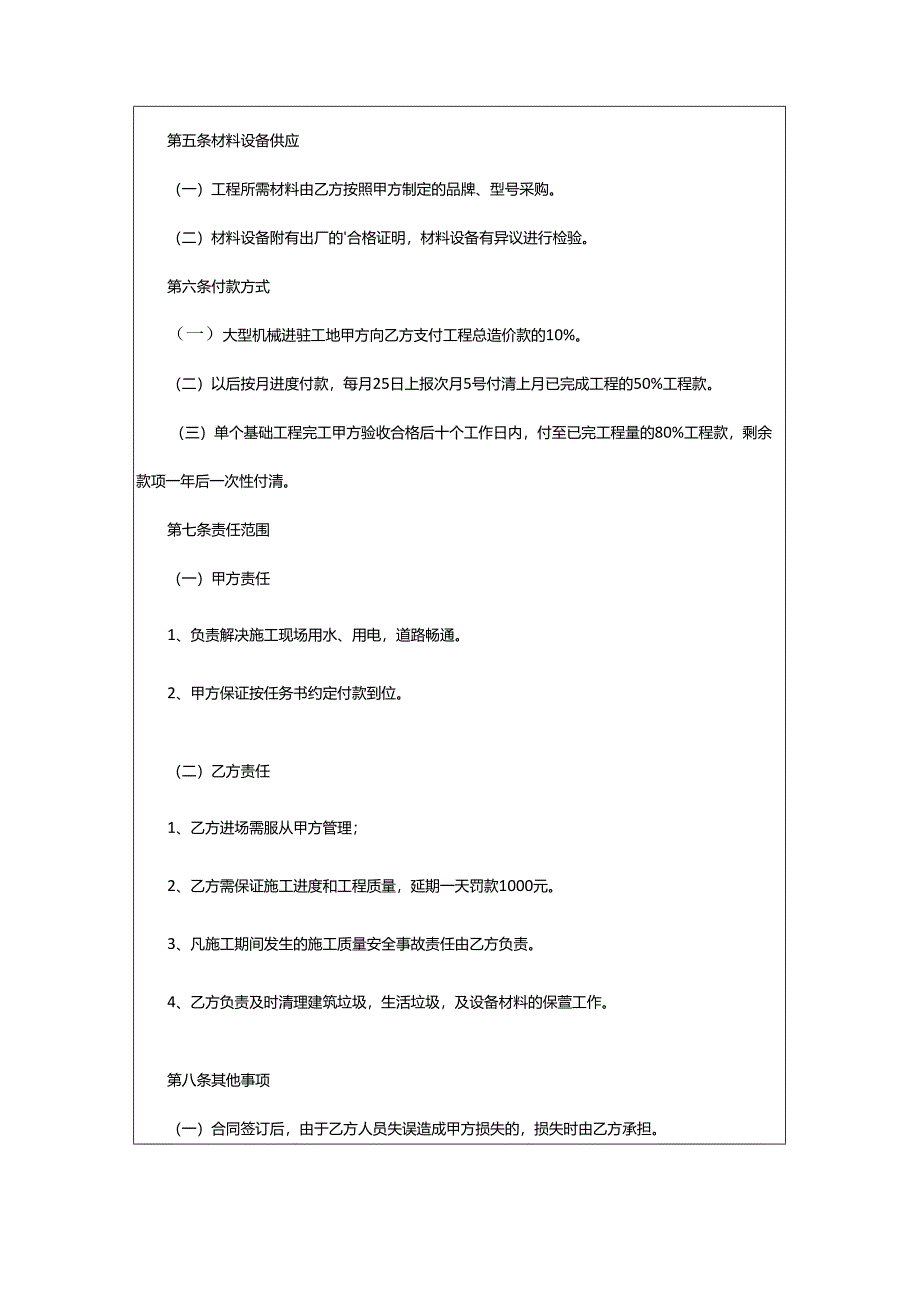 第五条材料设备供应

（一）工程所需材料由乙方按照甲方制定的品牌、型号采购。

（二）材料设备附有出厂的'合格证明，材料设备有异议进行检验。

第六条付款方式

（一）大型机械进驻工地甲方向乙方支付工程总造价款的10%。

（二）以后按月进度付款，每月25日上报次月5号付清上月已完成工程的50%工程款。

（三）单个基础工程完工甲方验收合格后十个工作日内，付至已完工程量的80%工程款，剩余款项一年后一次性付清。

第七条责任范围

（一）甲方责任

1、负责解决施工现场用水、用电，道路畅通。

2、甲方保证按任务书约定付款到位。

（二）乙方责任

1、乙方进场需服从甲方管理；

2、乙方需保证施工进度和工程质量，延期一天罚款1000元。

3、凡施工期间发生的施工质量安全事故责任由乙方负责。

4、乙方负责及时清理建筑垃圾，生活垃圾，及设备材料的保管工作。

第八条其他事项

（一）合同签订后，由于乙方人员失误造成甲方损失的，损失时由乙方承担。